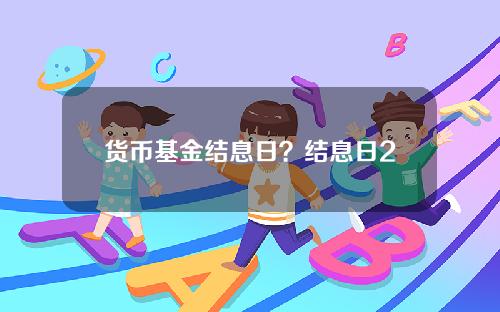 货币基金结息日？结息日2